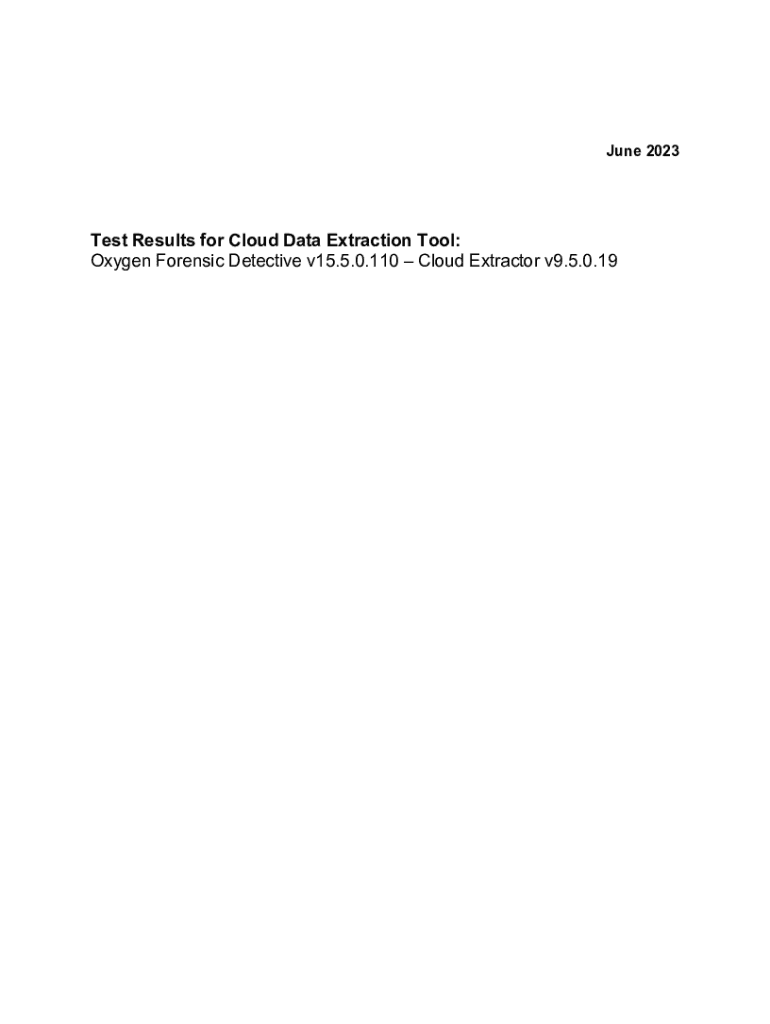 June 2023

Test Results for Cloud Data Extraction Tool:
Oxygen Forensic Detective v15.5.0.110 – Cloud Extractor v9.5.0.19